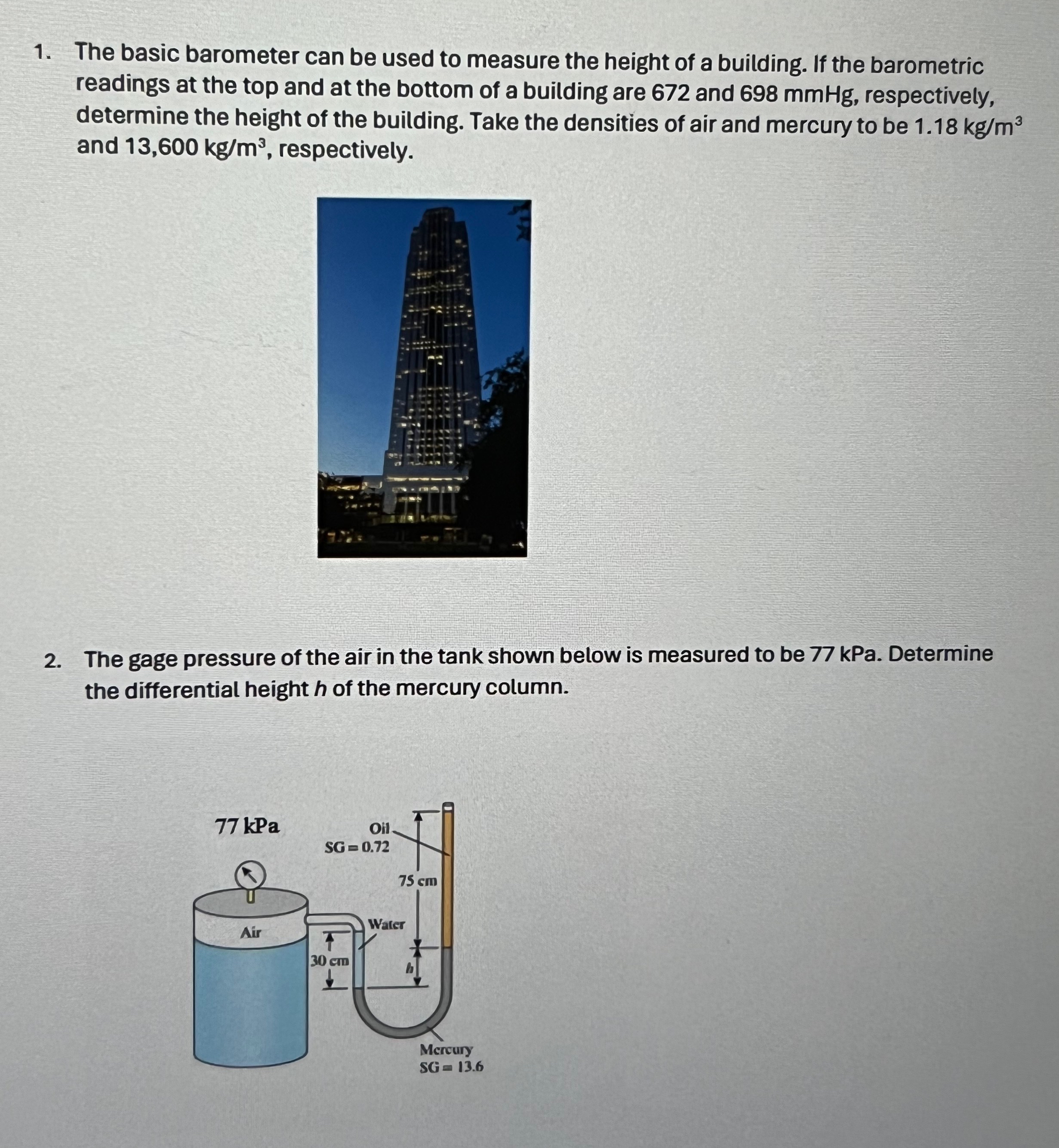 1. The basic barometer can be used to measure the height of a building. If the barometric readings at the top and at the bottom of a building are 672 and 698 mmHg, respectively, determine the height of the building. Take the densities of air and mercury to be 1.18 kg/m$^3$ and 13,600 kg/m$^3$, respectively.

2. The gage pressure of the air in the tank shown below is measured to be 77 kPa. Determine the differential height $h$ of the mercury column.

77 kPa

Oil
SG = 0.72

75 cm

Air

Water

30 cm

$h$

Mercury
SG = 13.6